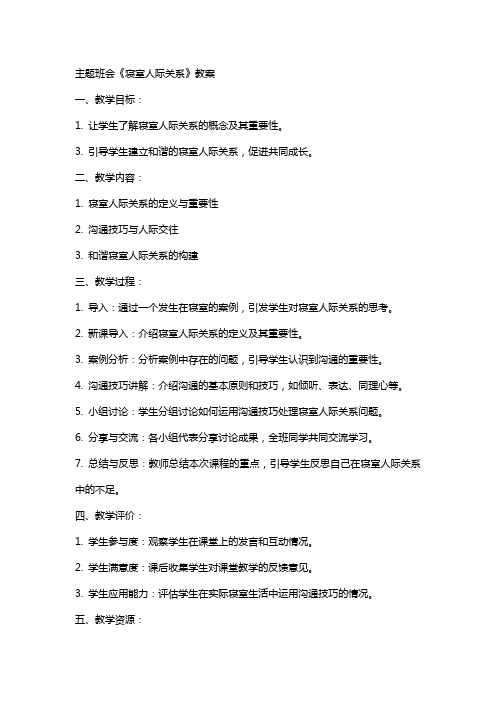 主题班会《寝室人际关系》教案

一、教学目标：

1. 让学生了解寝室人际关系的概念及其重要性。

3. 引导学生建立和谐的寝室人际关系，促进共同成长。

二、教学内容：

1. 寝室人际关系的定义与重要性

2. 沟通技巧与人际交往

3. 和谐寝室人际关系的构建

三、教学过程：

1. 导入：通过一个发生在寝室的案例，引发学生对寝室人际关系的思考。

2. 新课导入：介绍寝室人际关系的定义及其重要性。

3. 案例分析：分析案例中存在的问题，引导学生认识到沟通的重要性。

4. 沟通技巧讲解：介绍沟通的基本原则和技巧，如倾听、表达、同理心等。

5. 小组讨论：学生分组讨论如何运用沟通技巧处理寝室人际关系问题。

6. 分享与交流：各小组代表分享讨论成果，全班同学共同交流学习。

7. 总结与反思：教师总结本次课程的重点，引导学生反思自己在寝室人际关系中的不足。

四、教学评价：

1. 学生参与度：观察学生在课堂上的发言和互动情况。

2. 学生满意度：课后收集学生对课堂教学的反馈意见。

3. 学生应用能力：评估学生在实际寝室生活中运用沟通技巧的情况。

五、教学资源：